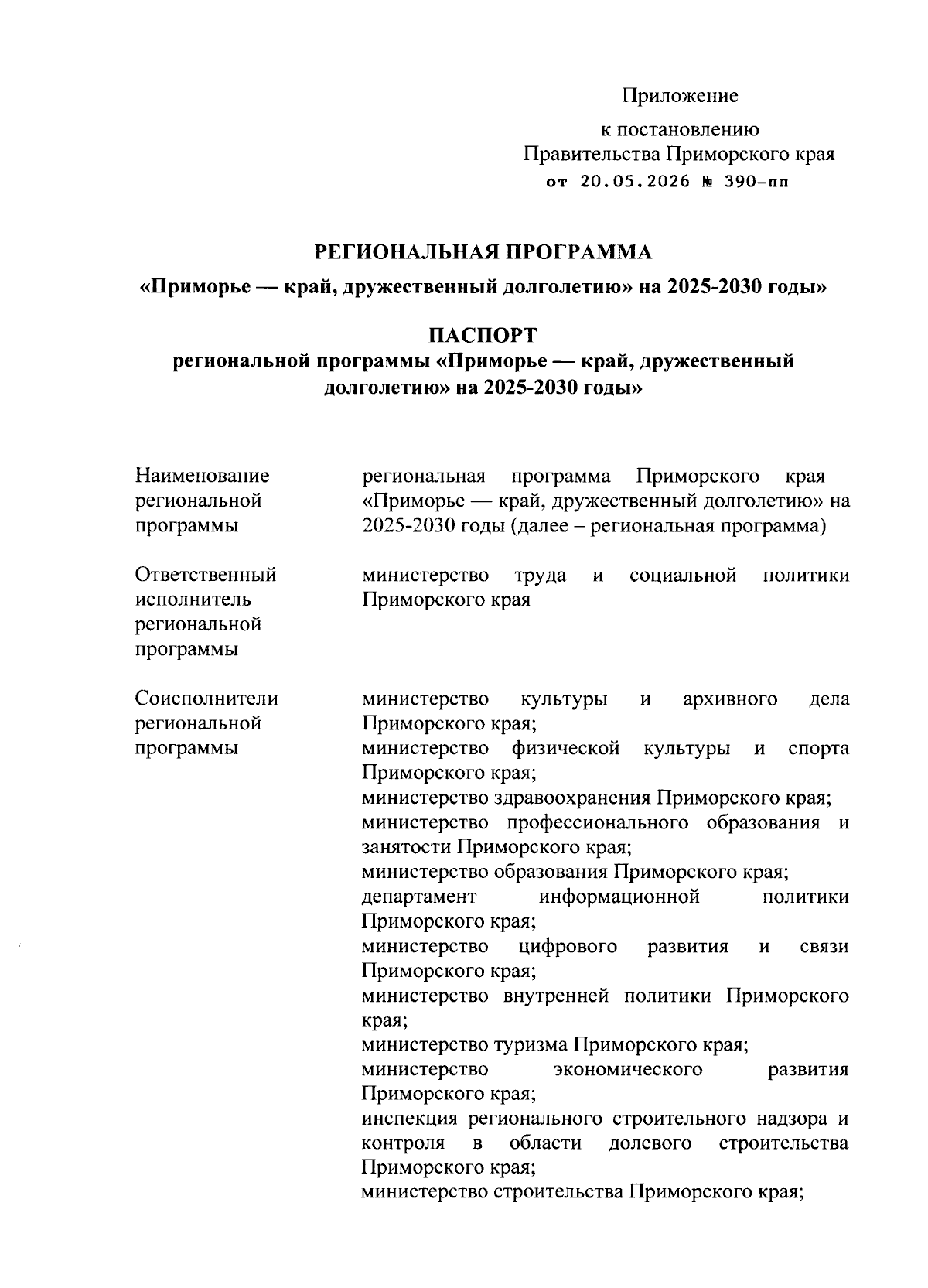 Приложение

к постановлению
Правительства Приморского края
от 20.05.2026 № 390-пп

РЕГИОНАЛЬНАЯ ПРОГРАММА
«Приморье — край, дружественный долголетию» на 2025-2030 годы»

ПАСПОРТ
региональной программы «Приморье — край, дружественный долголетию» на 2025-2030 годы»

| | |
|---|---|
| Наименование региональной программы | региональная программа Приморского края «Приморье — край, дружественный долголетию» на 2025-2030 годы (далее – региональная программа) |
| Ответственный исполнитель региональной программы | министерство труда и социальной политики Приморского края |
| Соисполнители региональной программы | министерство культуры и архивного дела Приморского края; министерство физической культуры и спорта Приморского края; министерство здравоохранения Приморского края; министерство профессионального образования и занятости Приморского края; министерство образования Приморского края; департамент информационной политики Приморского края; министерство цифрового развития и связи Приморского края; министерство внутренней политики Приморского края; министерство туризма Приморского края; министерство экономического развития Приморского края; инспекция регионального строительного надзора и контроля в области долевого строительства Приморского края; министерство строительства Приморского края; |